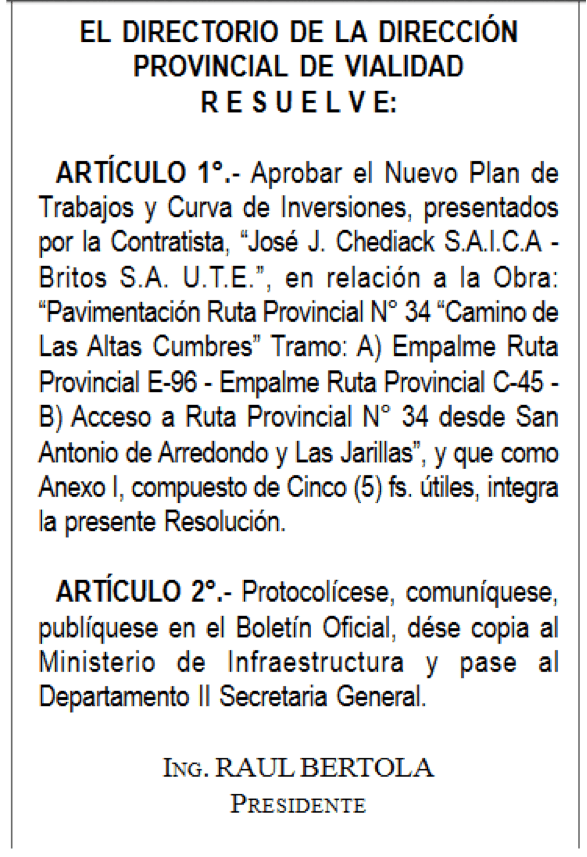 EL DIRECTORIO DE LA DIRECCIÓN PROVINCIAL DE VIALIDAD
R E S U E L V E:

ARTÍCULO 1°.- Aprobar el Nuevo Plan de Trabajos y Curva de Inversiones, presentados por la Contratista, “José J. Chediack S.A.I.C.A - Britos S.A. U.T.E.”, en relación a la Obra: “Pavimentación Ruta Provincial N° 34 “Camino de Las Altas Cumbres” Tramo: A) Empalme Ruta Provincial E-96 - Empalme Ruta Provincial C-45 - B) Acceso a Ruta Provincial N° 34 desde San Antonio de Arredondo y Las Jarillas”, y que como Anexo I, compuesto de Cinco (5) fs. útiles, integra la presente Resolución.

ARTÍCULO 2°.- Protocolícese, comuníquese, publíquese en el Boletín Oficial, dése copia al Ministerio de Infraestructura y pase al Departamento II Secretaria General.

ING. RAUL BERTOLA
PRESIDENTE